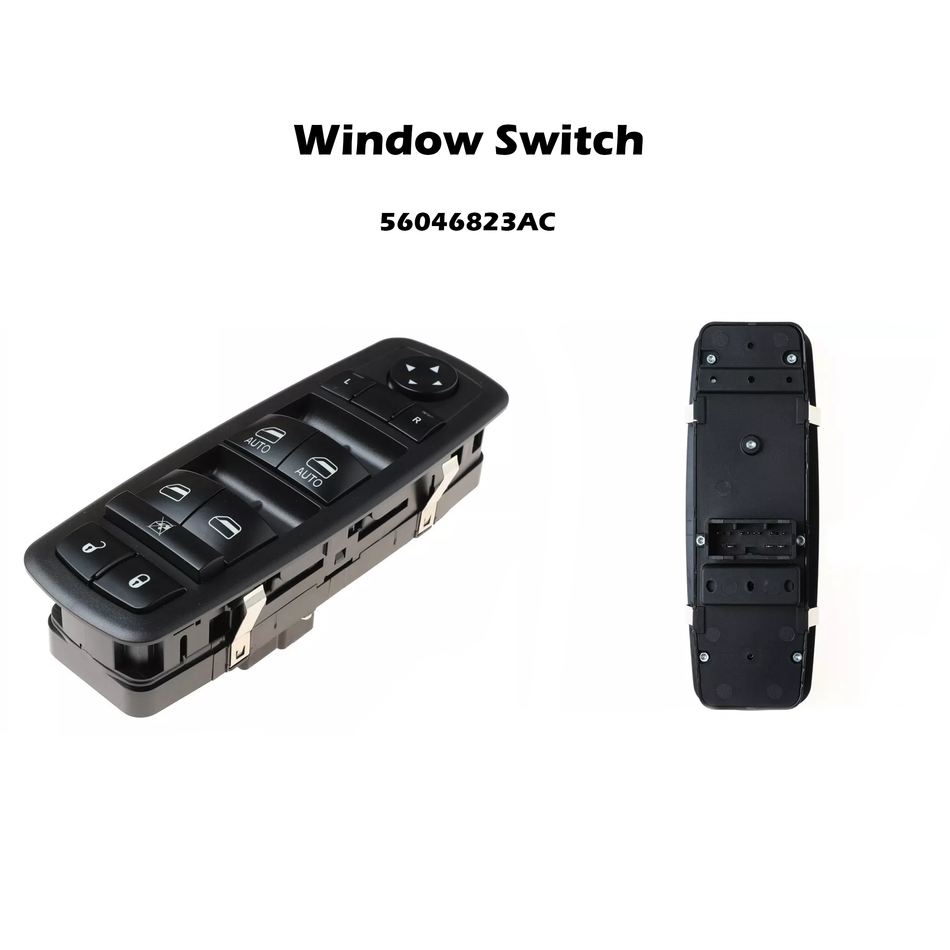 Window Switch

56046823AC

L

R

AUTO

AUTO